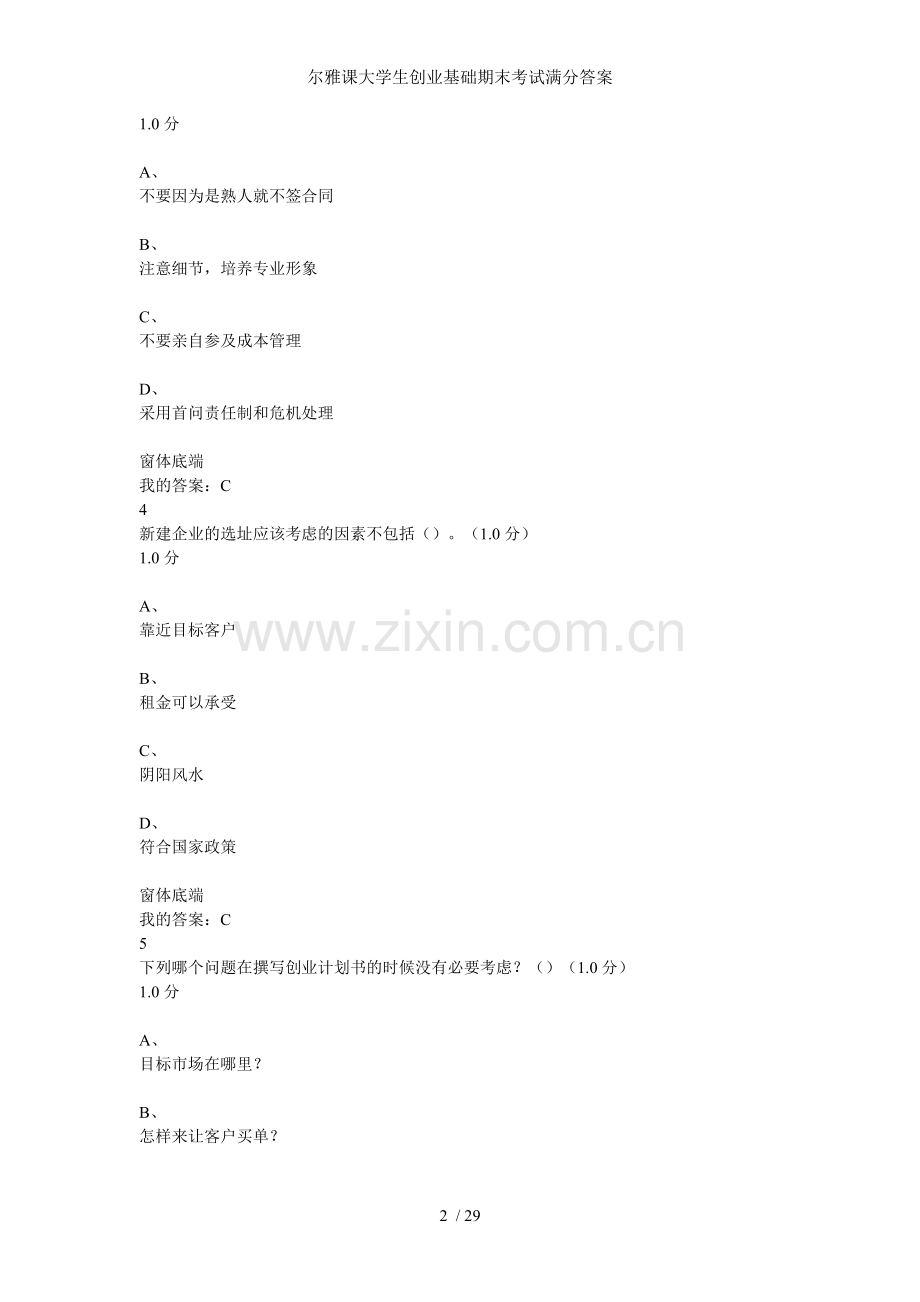 尔雅课大学生创业基础期末考试满分答案

1.0分

A、
不要因为是熟人就不签合同

B、
注意细节，培养专业形象

C、
不要亲自参及成本管理

D、
采用首问责任制和危机处理

窗体底端
我的答案：C
4
新建企业的选址应该考虑的因素不包括（）。（1.0分）
1.0分

A、
靠近目标客户

B、
租金可以承受

C、
阴阳风水

D、
符合国家政策

窗体底端
我的答案：C
5
下列哪个问题在撰写创业计划书的时候没有必要考虑？（）（1.0分）
1.0分

A、
目标市场在哪里？

B、
怎样来让客户买单？

2 / 29

www.zixin.com.cn